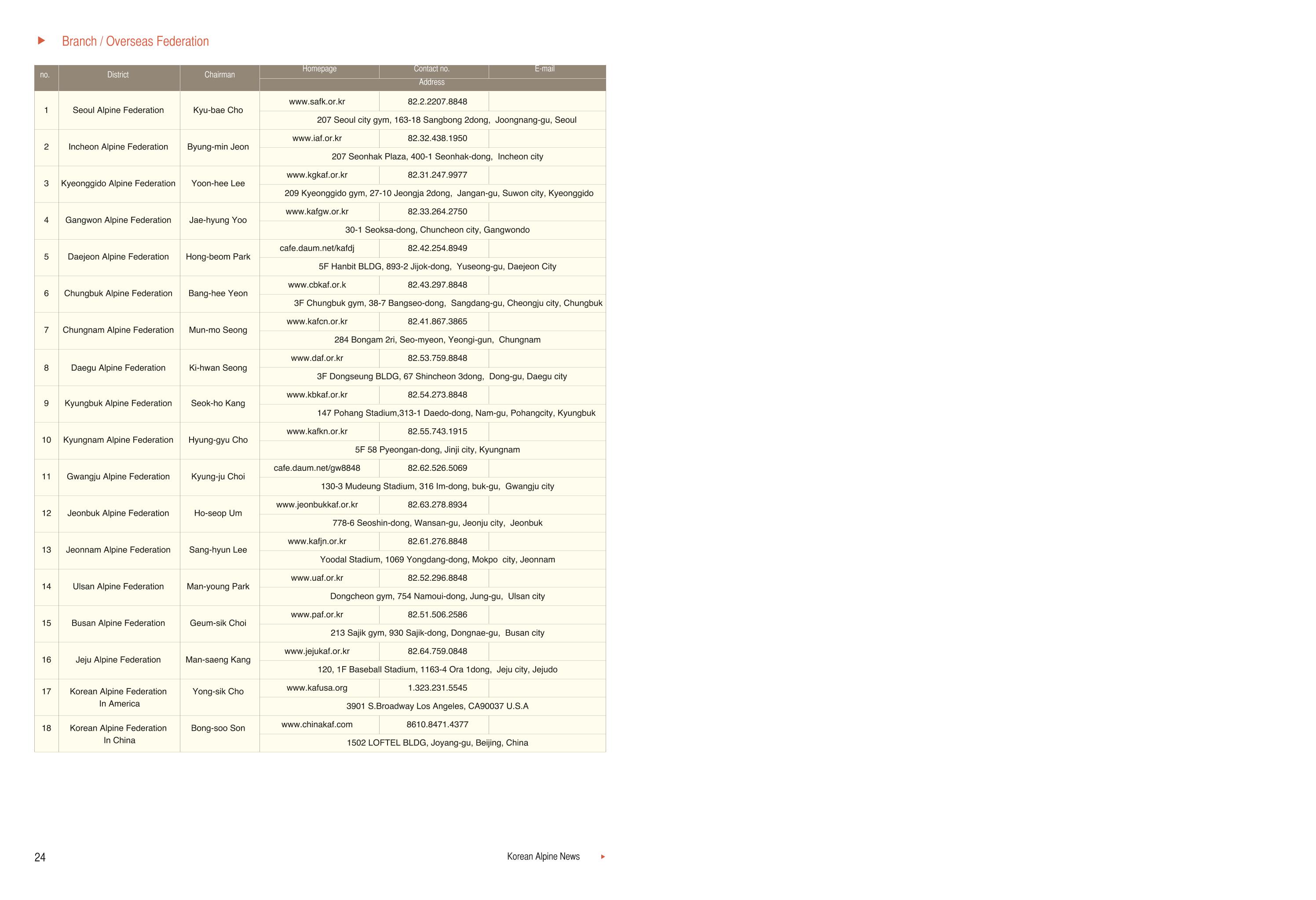 Branch / Overseas Federation

| no. | District | Chairman | Homepage | Contact no. | E-mail |
|---|---|---|---|---|---|
| | | | Address | | |
| 1 | Seoul Alpine Federation | Kyu-bae Cho | www.safk.or.kr | 82.2.2207.8848 | |
| | | | 207 Seoul city gym, 163-18 Sangbong 2dong, Joongnang-gu, Seoul | | |
| 2 | Incheon Alpine Federation | Byung-min Jeon | www.iaf.or.kr | 82.32.438.1950 | |
| | | | 207 Seonhak Plaza, 400-1 Seonhak-dong, Incheon city | | |
| 3 | Kyeonggido Alpine Federation | Yoon-hee Lee | www.kgkaf.or.kr | 82.31.247.9977 | |
| | | | 209 Kyeonggido gym, 27-10 Jeongja 2dong, Jangan-gu, Suwon city, Kyeonggido | | |
| 4 | Gangwon Alpine Federation | Jae-hyung Yoo | www.kafgw.or.kr | 82.33.264.2750 | |
| | | | 30-1 Seoksa-dong, Chuncheon city, Gangwondo | | |
| 5 | Daejeon Alpine Federation | Hong-beom Park | cafe.daum.net/kafdj | 82.42.254.8949 | |
| | | | 5F Hanbit BLDG, 893-2 Jijok-dong, Yuseong-gu, Daejeon City | | |
| 6 | Chungbuk Alpine Federation | Bang-hee Yeon | www.cbkaf.or.k | 82.43.297.8848 | |
| | | | 3F Chungbuk gym, 38-7 Bangseo-dong, Sangdang-gu, Cheongju city, Chungbuk | | |
| 7 | Chungnam Alpine Federation | Mun-mo Seong | www.kafcn.or.kr | 82.41.867.3865 | |
| | | | 284 Bongam 2ri, Seo-myeon, Yeongi-gun, Chungnam | | |
| 8 | Daegu Alpine Federation | Ki-hwan Seong | www.daf.or.kr | 82.53.759.8848 | |
| | | | 3F Dongseung BLDG, 67 Shincheon 3dong, Dong-gu, Daegu city | | |
| 9 | Kyungbuk Alpine Federation | Seok-ho Kang | www.kbkaf.or.kr | 82.54.273.8848 | |
| | | | 147 Pohang Stadium,313-1 Daedo-dong, Nam-gu, Pohangcity, Kyungbuk | | |
| 10 | Kyungnam Alpine Federation | Hyung-gyu Cho | www.kafkn.or.kr | 82.55.743.1915 | |
| | | | 5F 58 Pyeongan-dong, Jinji city, Kyungnam | | |
| 11 | Gwangju Alpine Federation | Kyung-ju Choi | cafe.daum.net/gw8848 | 82.62.526.5069 | |
| | | | 130-3 Mudeung Stadium, 316 Im-dong, buk-gu, Gwangju city | | |
| 12 | Jeonbuk Alpine Federation | Ho-seop Um | www.jeonbukkaf.or.kr | 82.63.278.8934 | |
| | | | 778-6 Seoshin-dong, Wansan-gu, Jeonju city, Jeonbuk | | |
| 13 | Jeonnam Alpine Federation | Sang-hyun Lee | www.kafjn.or.kr | 82.61.276.8848 | |
| | | | Yoodal Stadium, 1069 Yongdang-dong, Mokpo city, Jeonnam | | |
| 14 | Ulsan Alpine Federation | Man-young Park | www.uaf.or.kr | 82.52.296.8848 | |
| | | | Dongcheon gym, 754 Namoui-dong, Jung-gu, Ulsan city | | |
| 15 | Busan Alpine Federation | Geum-sik Choi | www.paf.or.kr | 82.51.506.2586 | |
| | | | 213 Sajik gym, 930 Sajik-dong, Dongnae-gu, Busan city | | |
| 16 | Jeju Alpine Federation | Man-saeng Kang | www.jejukaf.or.kr | 82.64.759.0848 | |
| | | | 120, 1F Baseball Stadium, 1163-4 Ora 1dong, Jeju city, Jejudo | | |
| 17 | Korean Alpine Federation In America | Yong-sik Cho | www.kafusa.org | 1.323.231.5545 | |
| | | | 3901 S.Broadway Los Angeles, CA90037 U.S.A | | |
| 18 | Korean Alpine Federation In China | Bong-soo Son | www.chinakaf.com | 8610.8471.4377 | |
| | | | 1502 LOFTEL BLDG, Joyang-gu, Beijing, China | | |

24

Korean Alpine News